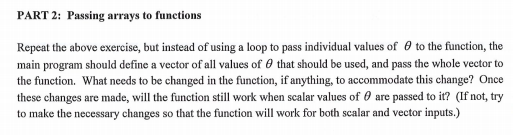 PART 2: Passing arrays to functions

Repeat the above exercise, but instead of using a loop to pass individual values of $\theta$ to the function, the main program should define a vector of all values of $\theta$ that should be used, and pass the whole vector to the function. What needs to be changed in the function, if anything, to accommodate this change? Once these changes are made, will the function still work when scalar values of $\theta$ are passed to it? (If not, try to make the necessary changes so that the function will work for both scalar and vector inputs.)